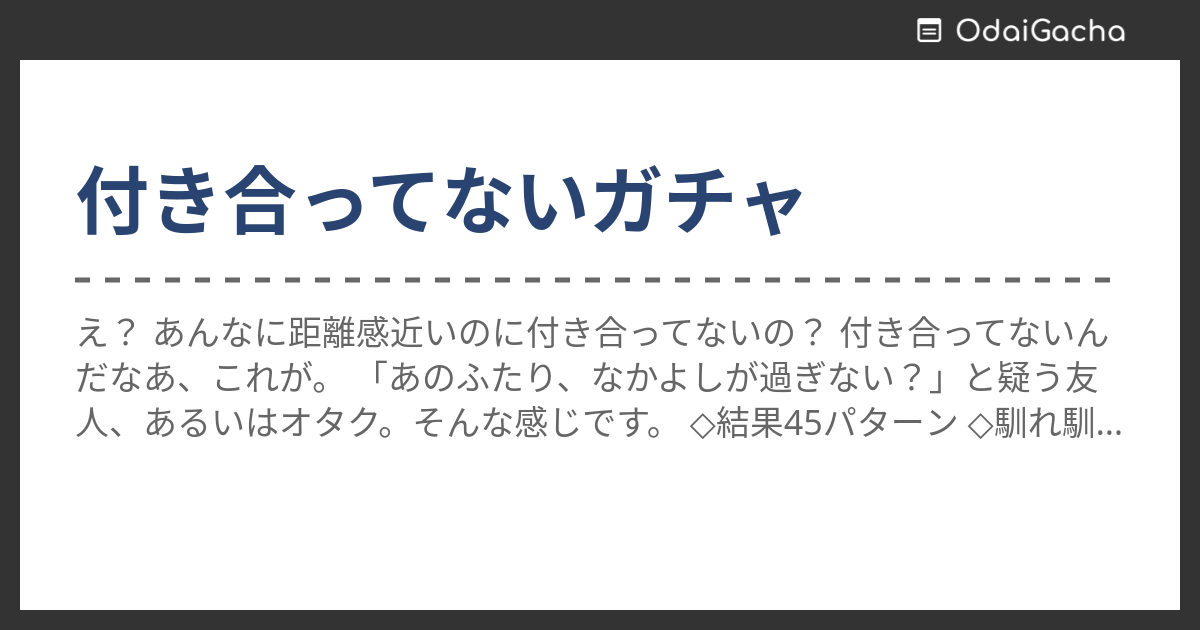 OdaiGacha

付き合ってないガチャ

え？ あんなに距離感近いのに付き合ってないの？ 付き合ってないんだなあ、これが。 「あのふたり、なかよしが過ぎない？」と疑う友人、あるいはオタク。そんな感じです。 ◇結果45パターン ◇馴れ馴…